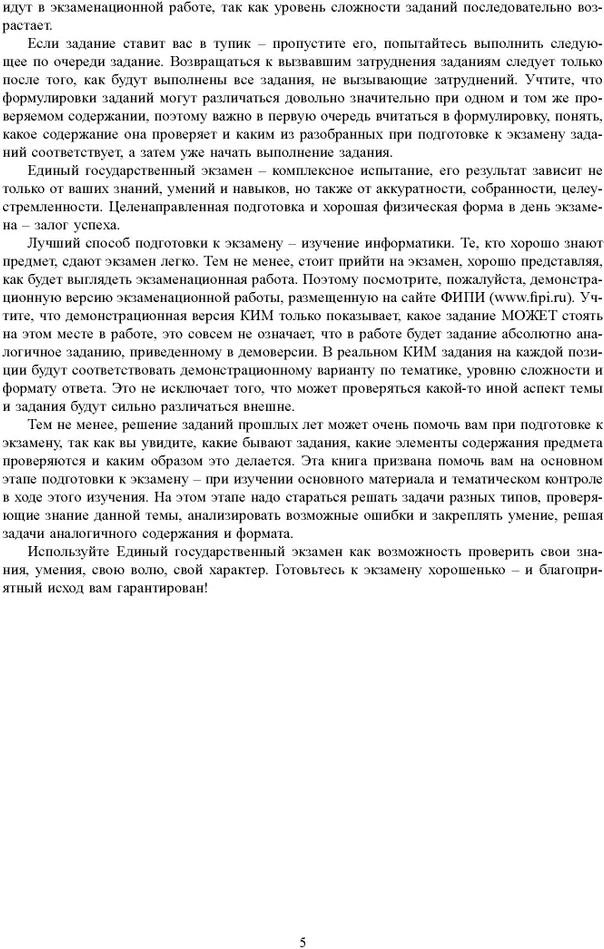 идут в экзаменационной работе, так как уровень сложности заданий последовательно возрастает.

Если задание ставит вас в тупик – пропустите его, попытайтесь выполнить следующее по очереди задание. Возвращаться к вызвавшим затруднения заданиям следует только после того, как будут выполнены все задания, не вызывающие затруднений. Учтите, что формулировки заданий могут различаться довольно значительно при одном и том же проверяемом содержании, поэтому важно в первую очередь вчитаться в формулировку, понять, какое содержание она проверяет и каким из разобранных при подготовке к экзамену заданий соответствует, а затем уже начать выполнение задания.

Единый государственный экзамен – комплексное испытание, его результат зависит не только от ваших знаний, умений и навыков, но также от аккуратности, собранности, целеустремленности. Целенаправленная подготовка и хорошая физическая форма в день экзамена – залог успеха.

Лучший способ подготовки к экзамену – изучение информатики. Те, кто хорошо знают предмет, сдают экзамен легко. Тем не менее, стоит прийти на экзамен, хорошо представляя, как будет выглядеть экзаменационная работа. Поэтому посмотрите, пожалуйста, демонстрационную версию экзаменационной работы, размещенную на сайте ФИПИ (www.fipi.ru). Учтите, что демонстрационная версия КИМ только показывает, какое задание МОЖЕТ стоять на этом месте в работе, это совсем не означает, что в работе будет задание абсолютно аналогичное заданию, приведенному в демоверсии. В реальном КИМ задания на каждой позиции будут соответствовать демонстрационному варианту по тематике, уровню сложности и формату ответа. Это не исключает того, что может проверяться какой-то иной аспект темы и задания будут сильно различаться внешне.

Тем не менее, решение заданий прошлых лет может очень помочь вам при подготовке к экзамену, так как вы увидите, какие бывают задания, какие элементы содержания предмета проверяются и каким образом это делается. Эта книга призвана помочь вам на основном этапе подготовки к экзамену – при изучении основного материала и тематическом контроле в ходе этого изучения. На этом этапе надо стараться решать задачи разных типов, проверяющие знание данной темы, анализировать возможные ошибки и закреплять умение, решая задачи аналогичного содержания и формата.

Используйте Единый государственный экзамен как возможность проверить свои знания, умения, свою волю, свой характер. Готовьтесь к экзамену хорошенько – и благоприятный исход вам гарантирован!

5